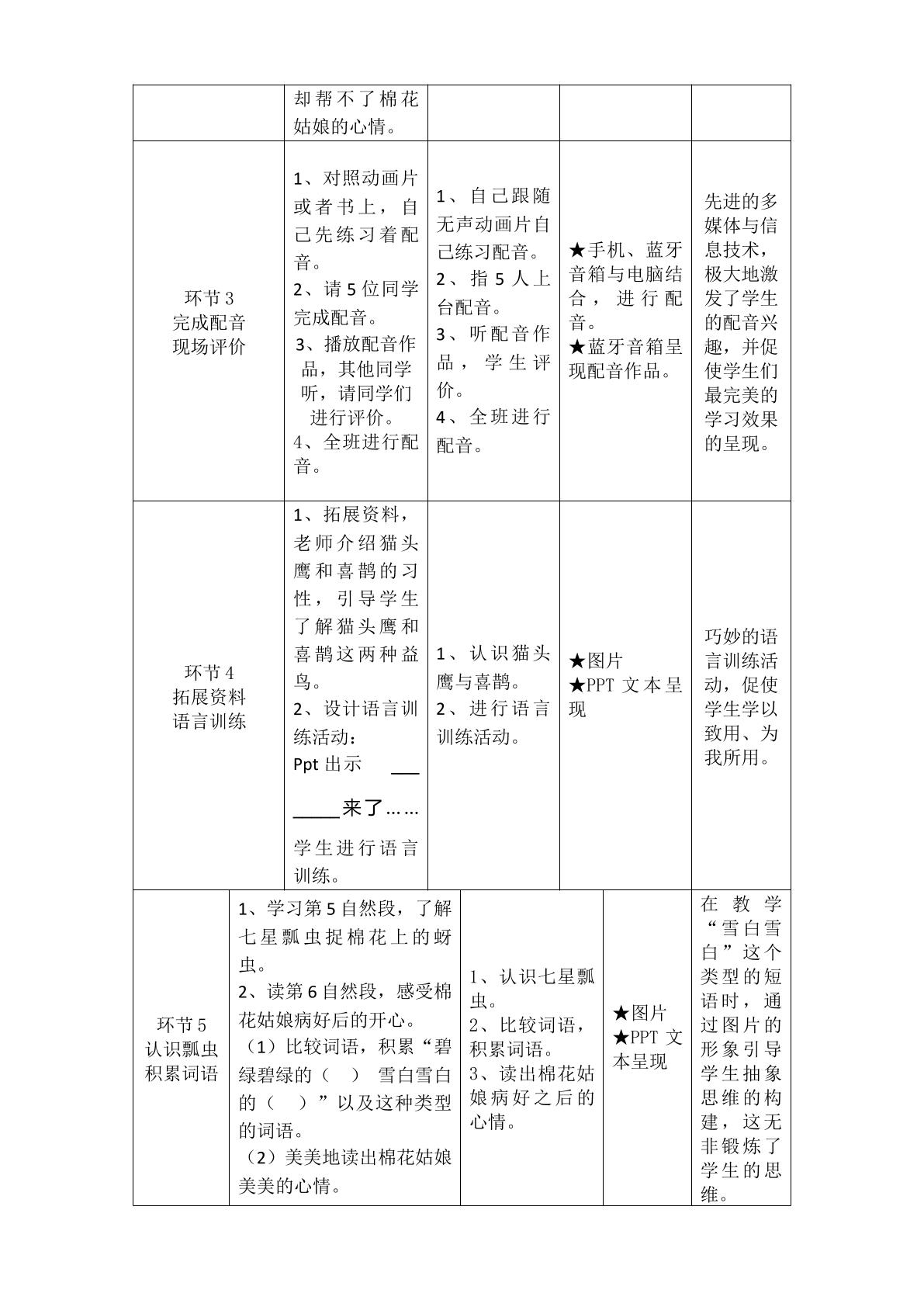 |  | 却帮不了棉花姑娘的心情。 |  |  |  |
|---|---|---|---|---|
| 环节3 完成配音 现场评价 | 1、对照动画片或者书上，自己先练习着配音。 2、请5位同学完成配音。 3、播放配音作品，其他同学听，请同学们进行评价。 4、全班进行配音。 | 1、自己跟随无声动画片自己练习配音。 2、指5人上台配音。 3、听配音作品，学生评价。 4、全班进行配音。 | ★手机、蓝牙音箱与电脑结合，进行配音。 ★蓝牙音箱呈现配音作品。 | 先进的多媒体与信息技术，极大地激发了学生的配音兴趣，并促使学生们最完美的学习效果的呈现。 |
| 环节4 拓展资料 语言训练 | 1、拓展资料，老师介绍猫头鹰和喜鹊的习性，引导学生了解猫头鹰和喜鹊这两种益鸟。 2、设计语言训练活动： Ppt出示 ____来了…… 学生进行语言训练。 | 1、认识猫头鹰与喜鹊。 2、进行语言训练活动。 | ★图片 ★PPT文本呈现 | 巧妙的语言训练活动，促使学生学以致用、为我所用。 |
| 环节5 认识瓢虫 积累词语 | 1、学习第5自然段，了解七星瓢虫捉棉花上的蚜虫。 2、读第6自然段，感受棉花姑娘病好后的开心。 （1）比较词语，积累“碧绿碧绿的（ ） 雪白雪白的（ ）”以及这种类型的词语。 （2）美美地读出棉花姑娘美美的心情。 | 1、认识七星瓢虫。 2、比较词语，积累词语。 3、读出棉花姑娘病好之后的心情。 | ★图片 ★PPT文本呈现 | 在教学“雪白雪白”这个类型的短语时，通过图片的形象引导学生抽象思维的构建，这无非锻炼了学生的思维。 |